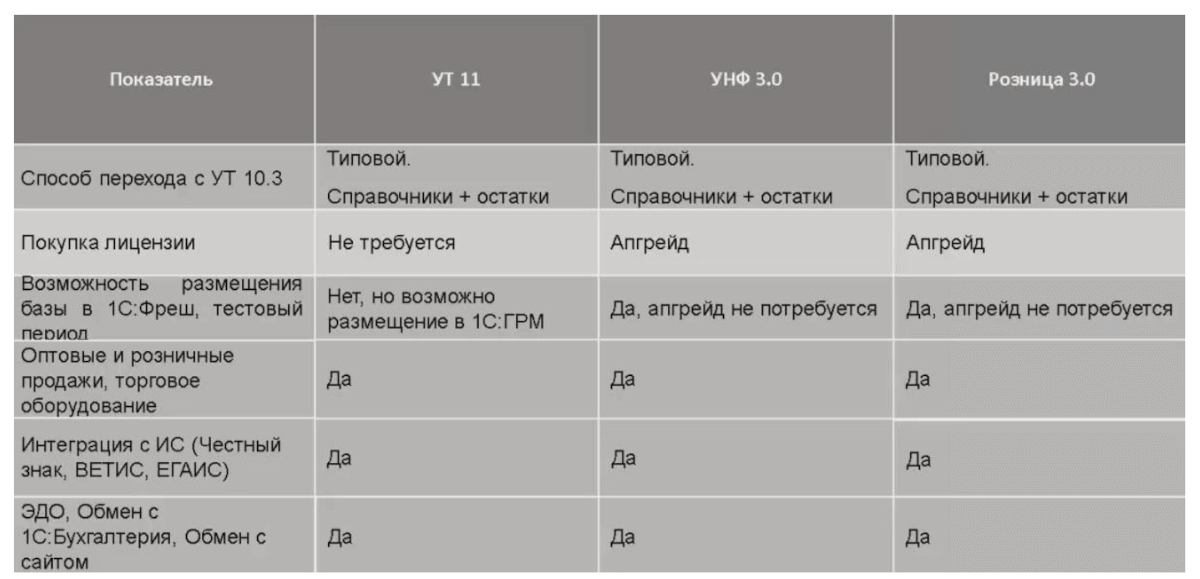 | Показатель | УТ 11 | УНФ 3.0 | Розница 3.0 |
|---|---|---|---|
| Способ перехода с УТ 10.3 | Типовой. Справочники + остатки | Типовой. Справочники + остатки | Типовой. Справочники + остатки |
| Покупка лицензии | Не требуется | Апгрейд | Апгрейд |
| Возможность размещения базы в 1С:Фреш, тестовый период | Нет, но возможно размещение в 1С:ГРМ | Да, апгрейд не потребуется | Да, апгрейд не потребуется |
| Оптовые и розничные продажи, торговое оборудование | Да | Да | Да |
| Интеграция с ИС (Честный знак, ВЕТИС, ЕГАИС) | Да | Да | Да |
| ЭДО, Обмен с 1С:Бухгалтерия, Обмен с сайтом | Да | Да | Да |